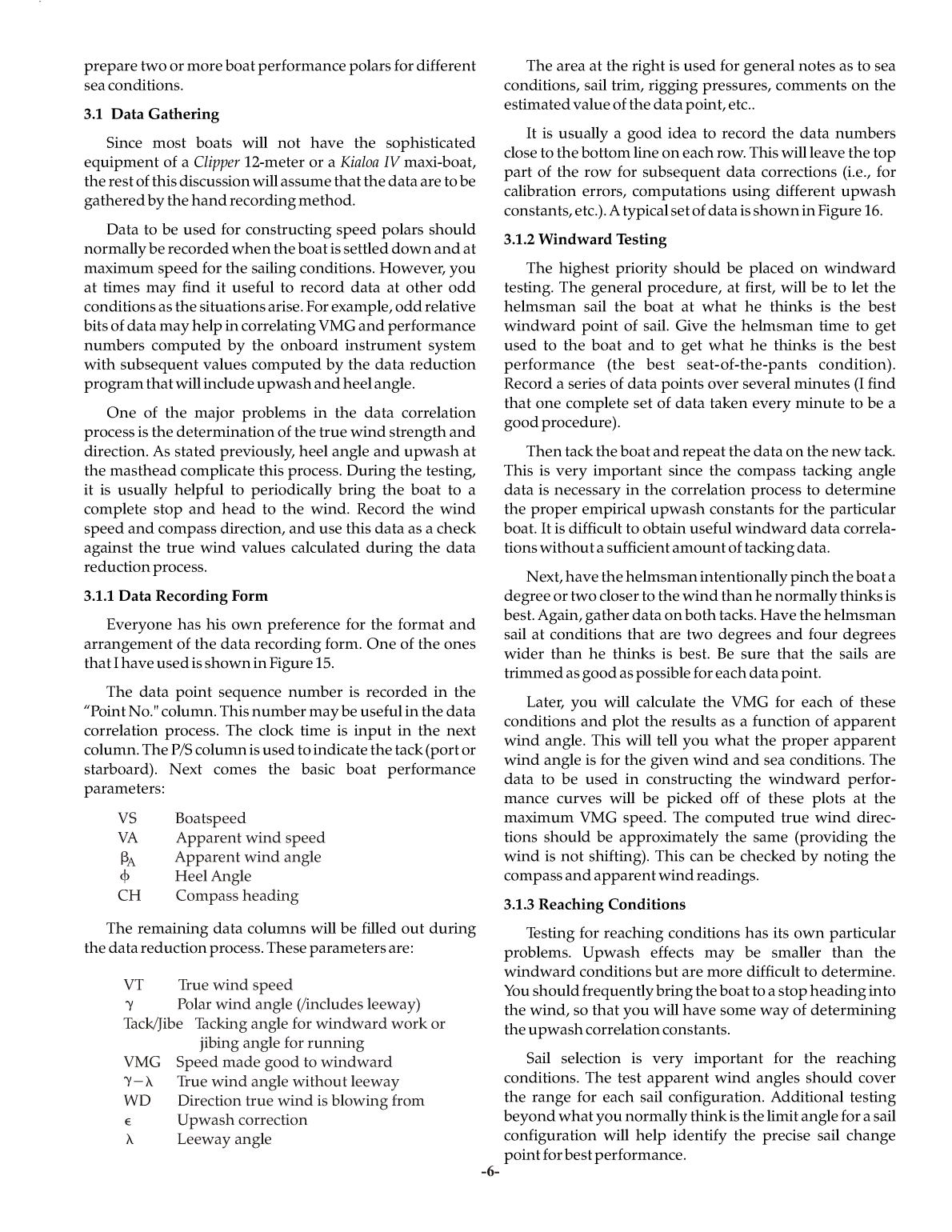 prepare two or more boat performance polars for different sea conditions.

3.1 Data Gathering

Since most boats will not have the sophisticated equipment of a Clipper 12-meter or a Kialoa IV maxi-boat, the rest of this discussion will assume that the data are to be gathered by the hand recording method.

Data to be used for constructing speed polars should normally be recorded when the boat is settled down and at maximum speed for the sailing conditions. However, you at times may find it useful to record data at other odd conditions as the situations arise. For example, odd relative bits of data may help in correlating VMG and performance numbers computed by the onboard instrument system with subsequent values computed by the data reduction program that will include upwash and heel angle.

One of the major problems in the data correlation process is the determination of the true wind strength and direction. As stated previously, heel angle and upwash at the masthead complicate this process. During the testing, it is usually helpful to periodically bring the boat to a complete stop and head to the wind. Record the wind speed and compass direction, and use this data as a check against the true wind values calculated during the data reduction process.

3.1.1 Data Recording Form

Everyone has his own preference for the format and arrangement of the data recording form. One of the ones that I have used is shown in Figure 15.

The data point sequence number is recorded in the "Point No." column. This number may be useful in the data correlation process. The clock time is input in the next column. The P/S column is used to indicate the tack (port or starboard). Next comes the basic boat performance parameters:

VS Boatspeed
VA Apparent wind speed
$\beta_A$ Apparent wind angle
$\phi$ Heel Angle
CH Compass heading

The remaining data columns will be filled out during the data reduction process. These parameters are:

VT True wind speed
$\gamma$ Polar wind angle (/includes leeway)
Tack/Jibe Tacking angle for windward work or jibing angle for running
VMG Speed made good to windward
$\gamma-\lambda$ True wind angle without leeway
WD Direction true wind is blowing from
$\epsilon$ Upwash correction
$\lambda$ Leeway angle

The area at the right is used for general notes as to sea conditions, sail trim, rigging pressures, comments on the estimated value of the data point, etc..

It is usually a good idea to record the data numbers close to the bottom line on each row. This will leave the top part of the row for subsequent data corrections (i.e., for calibration errors, computations using different upwash constants, etc.). A typical set of data is shown in Figure 16.

3.1.2 Windward Testing

The highest priority should be placed on windward testing. The general procedure, at first, will be to let the helmsman sail the boat at what he thinks is the best windward point of sail. Give the helmsman time to get used to the boat and to get what he thinks is the best performance (the best seat-of-the-pants condition). Record a series of data points over several minutes (I find that one complete set of data taken every minute to be a good procedure).

Then tack the boat and repeat the data on the new tack. This is very important since the compass tacking angle data is necessary in the correlation process to determine the proper empirical upwash constants for the particular boat. It is difficult to obtain useful windward data correlations without a sufficient amount of tacking data.

Next, have the helmsman intentionally pinch the boat a degree or two closer to the wind than he normally thinks is best. Again, gather data on both tacks. Have the helmsman sail at conditions that are two degrees and four degrees wider than he thinks is best. Be sure that the sails are trimmed as good as possible for each data point.

Later, you will calculate the VMG for each of these conditions and plot the results as a function of apparent wind angle. This will tell you what the proper apparent wind angle is for the given wind and sea conditions. The data to be used in constructing the windward performance curves will be picked off of these plots at the maximum VMG speed. The computed true wind directions should be approximately the same (providing the wind is not shifting). This can be checked by noting the compass and apparent wind readings.

3.1.3 Reaching Conditions

Testing for reaching conditions has its own particular problems. Upwash effects may be smaller than the windward conditions but are more difficult to determine. You should frequently bring the boat to a stop heading into the wind, so that you will have some way of determining the upwash correlation constants.

Sail selection is very important for the reaching conditions. The test apparent wind angles should cover the range for each sail configuration. Additional testing beyond what you normally think is the limit angle for a sail configuration will help identify the precise sail change point for best performance.

-6-